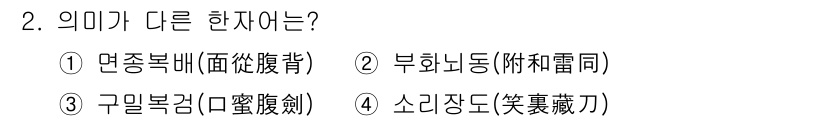 2. 의미가 다른 한자어는?

① 면종복배(面從腹背) ② 부화뇌동(附和雷同)

③ 구밀복검(口蜜腹劍) ④ 소리장도(笑裏藏刀)